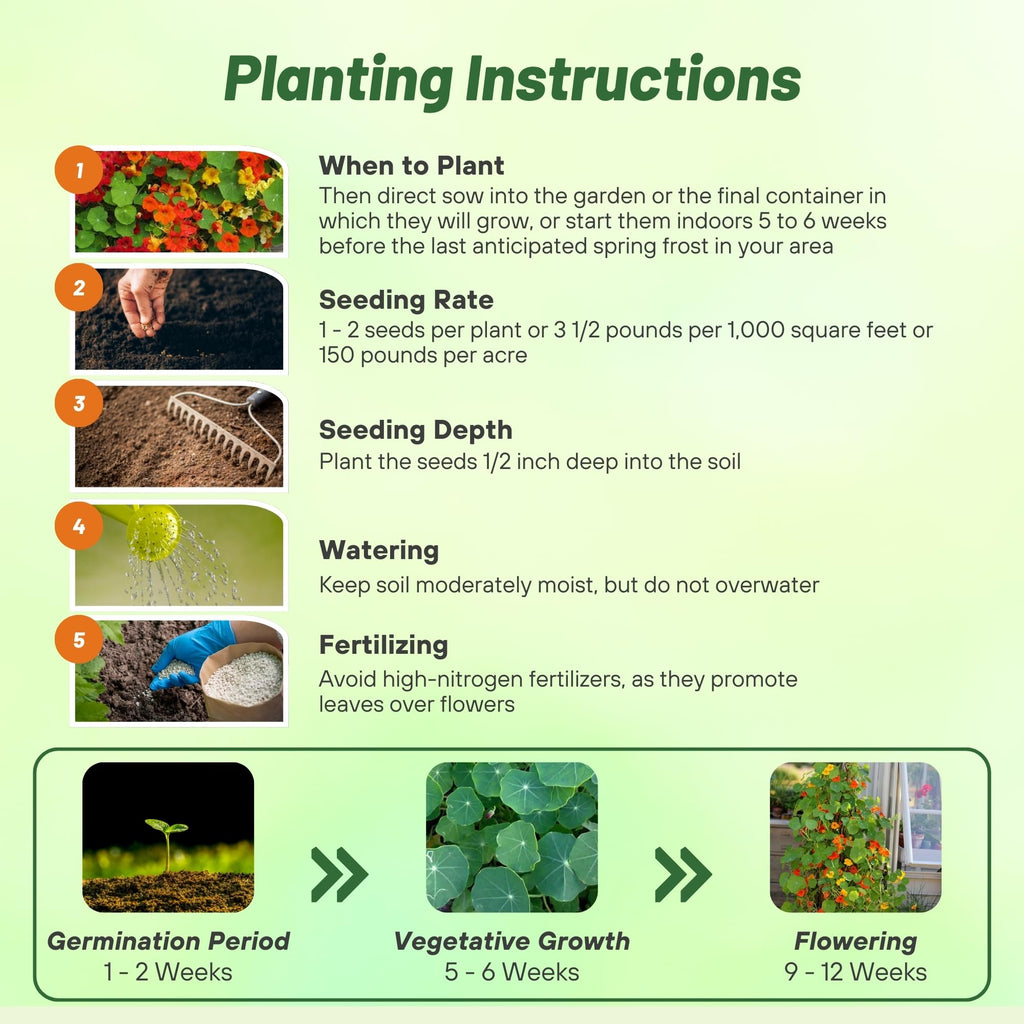 Planting Instructions

1

When to Plant
Then direct sow into the garden or the final container in which they will grow, or start them indoors 5 to 6 weeks before the last anticipated spring frost in your area

2

Seeding Rate
1 - 2 seeds per plant or 3 1/2 pounds per 1,000 square feet or 150 pounds per acre

3

Seeding Depth
Plant the seeds 1/2 inch deep into the soil

4

Watering
Keep soil moderately moist, but do not overwater

5

Fertilizing
Avoid high-nitrogen fertilizers, as they promote leaves over flowers

Germination Period
1 - 2 Weeks

Vegetative Growth
5 - 6 Weeks

Flowering
9 - 12 Weeks